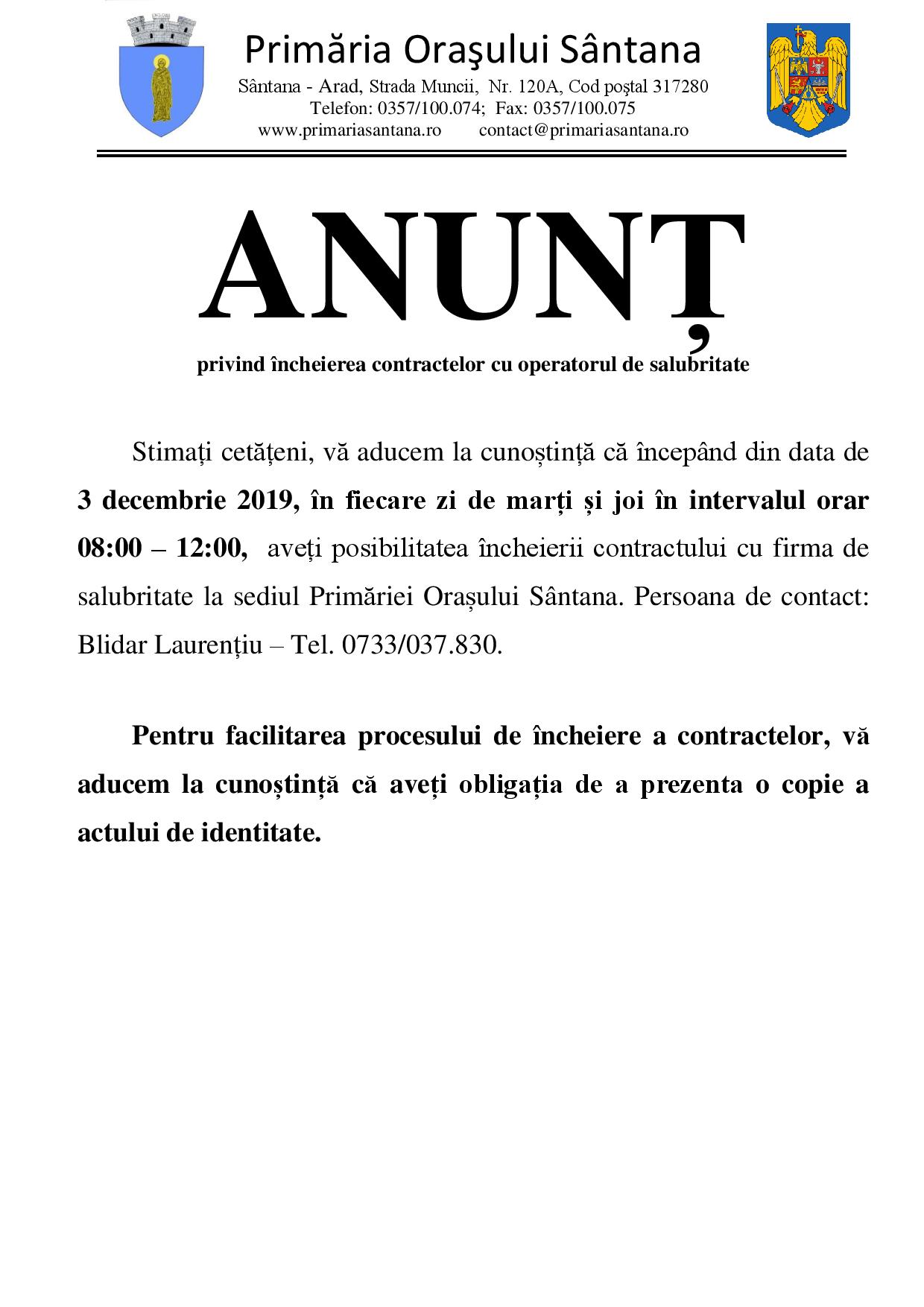 Primăria Oraşului Sântana

Sântana - Arad, Strada Muncii, Nr. 120A, Cod poştal 317280
Telefon: 0357/100.074; Fax: 0357/100.075
www.primariasantana.ro contact@primariasantana.ro

ANUNȚ

privind încheierea contractelor cu operatorul de salubritate

Stimați cetățeni, vă aducem la cunoștință că începând din data de 3 decembrie 2019, în fiecare zi de marți și joi în intervalul orar 08:00 – 12:00, aveți posibilitatea încheierii contractului cu firma de salubritate la sediul Primăriei Orașului Sântana. Persoana de contact: Blidar Laurențiu – Tel. 0733/037.830.

Pentru facilitarea procesului de încheiere a contractelor, vă aducem la cunoștință că aveți obligația de a prezenta o copie a actului de identitate.